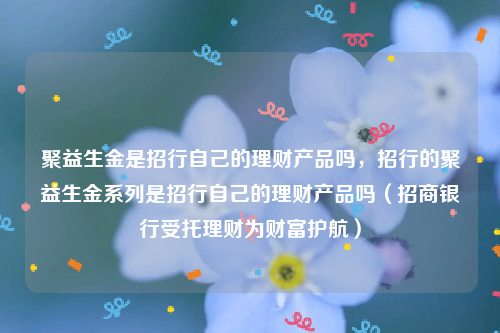 聚益生金是招行自己的理财产品吗，招行的聚益生金系列是招行自己的理财产品吗（招商银行受托理财为财富护航）